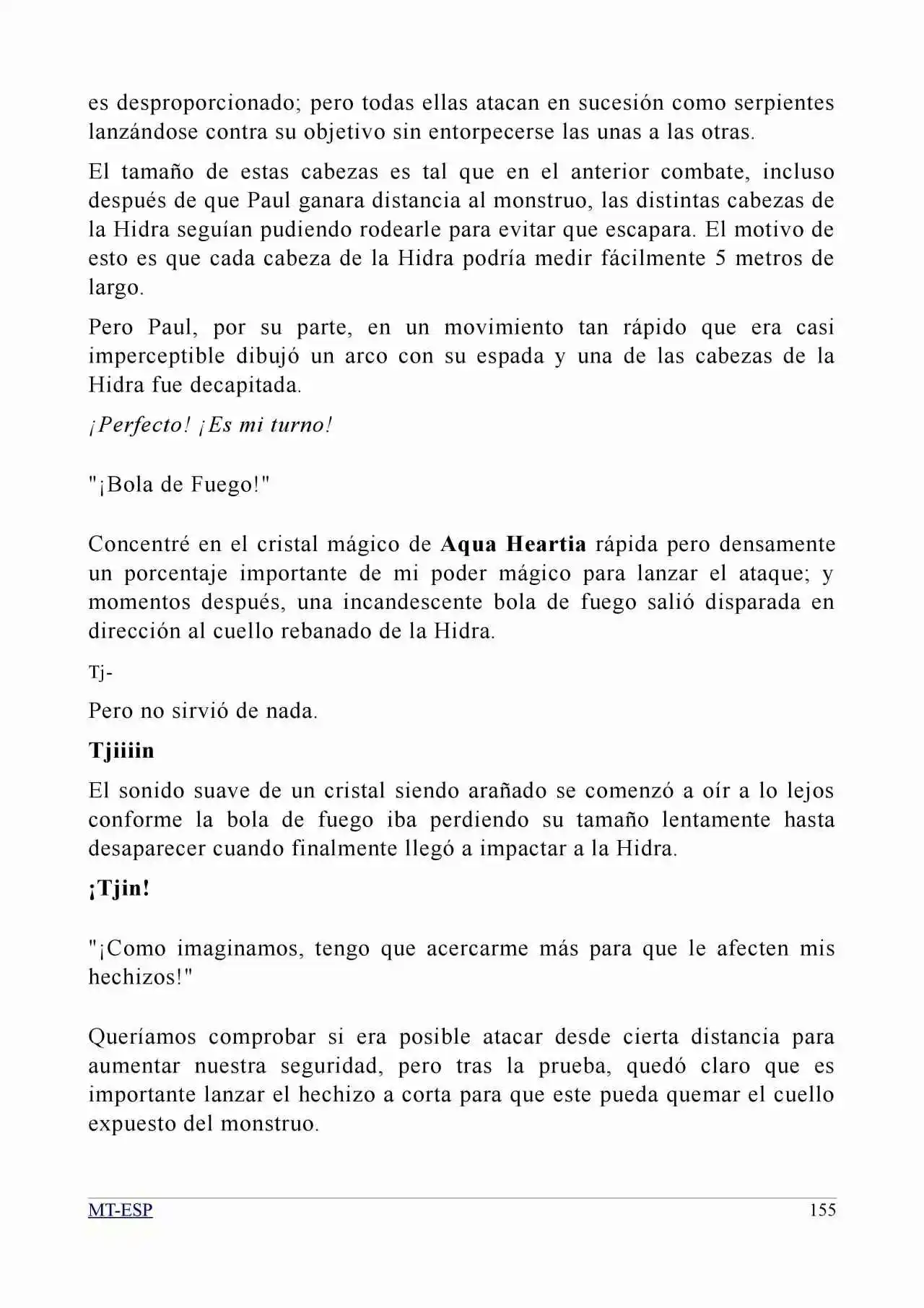 es desproporcionado; pero todas ellas atacan en sucesión como serpientes lanzándose contra su objetivo sin entorpecerse las unas a las otras.

El tamaño de estas cabezas es tal que en el anterior combate, incluso después de que Paul ganara distancia al monstruo, las distintas cabezas de la Hidra seguían pudiendo rodearle para evitar que escapara. El motivo de esto es que cada cabeza de la Hidra podría medir fácilmente 5 metros de largo.

Pero Paul, por su parte, en un movimiento tan rápido que era casi imperceptible dibujó un arco con su espada y una de las cabezas de la Hidra fue decapitada.

¡Perfecto! ¡Es mi turno!

"¡Bola de Fuego!"

Concentré en el cristal mágico de Aqua Heartia rápida pero densamente un porcentaje importante de mi poder mágico para lanzar el ataque; y momentos después, una incandescente bola de fuego salió disparada en dirección al cuello rebanado de la Hidra.

Tj-

Pero no sirvió de nada.

Tjiiiin

El sonido suave de un cristal siendo arañado se comenzó a oír a lo lejos conforme la bola de fuego iba perdiendo su tamaño lentamente hasta desaparecer cuando finalmente llegó a impactar a la Hidra.

¡Tjin!

"¡Como imaginamos, tengo que acercarme más para que le afecten mis hechizos!"

Queríamos comprobar si era posible atacar desde cierta distancia para aumentar nuestra seguridad, pero tras la prueba, quedó claro que es importante lanzar el hechizo a corta para que este pueda quemar el cuello expuesto del monstruo.

MT-ESP 155